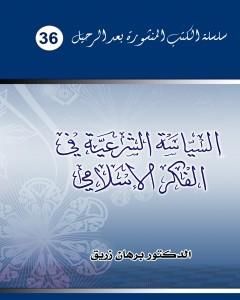 سلسلة الكتب المنشورة بعد الرحيل 36

السياسة الشرعية في الفكر الإسلامي

الدكتور برهان زريق